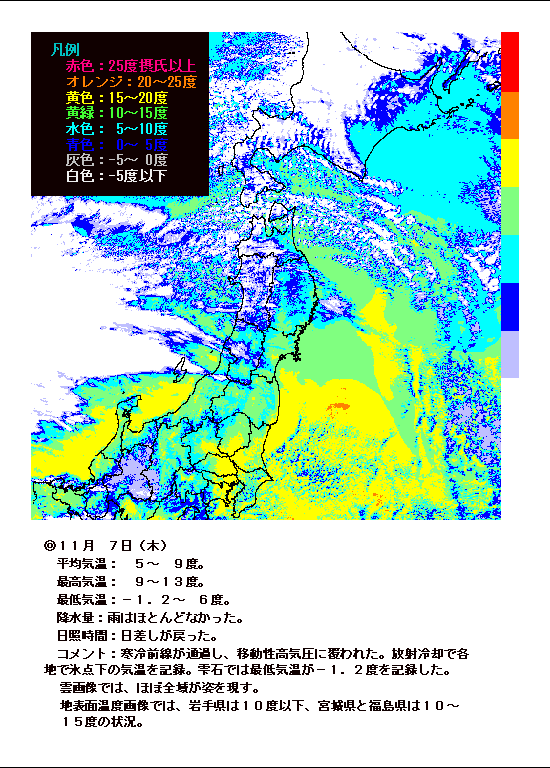 凡例
赤色：25度摂氏以上
オレンジ：20～25度
黄色：15～20度
黄緑：10～15度
水色： 5～10度
青色： 0～ 5度
灰色：-5～ 0度
白色：-5度以下

◎11月 7日（木）
平均気温： 5～ 9度。
最高気温： 9～13度。
最低気温：－1．2～ 6度。
降水量：雨はほとんどなかった。
日照時間：日差しが戻った。
コメント：寒冷前線が通過し、移動性高気圧に覆われた。放射冷却で各地で氷点下の気温を記録。雫石では最低気温が－1．2度を記録した。
雲画像では、ほぼ全域が姿を現す。
地表面温度画像では、岩手県は10度以下、宮城県と福島県は10～15度の状況。